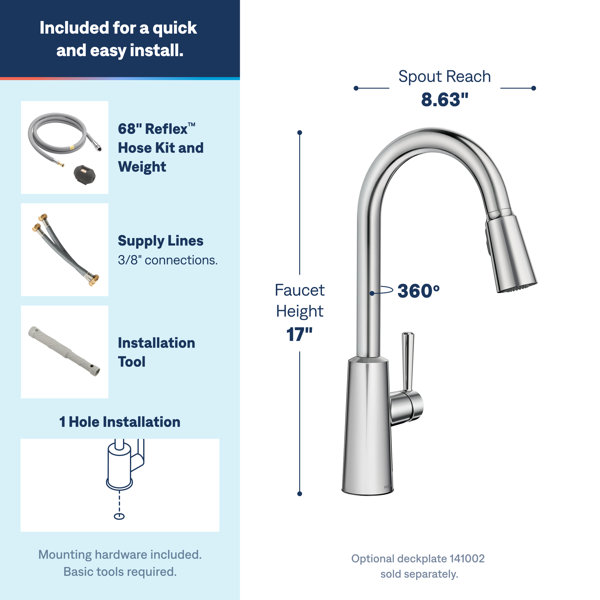 Included for a quick and easy install.

68" Reflex™ Hose Kit and Weight

Supply Lines
3/8" connections.

Installation Tool

1 Hole Installation

Mounting hardware included.
Basic tools required.

Spout Reach
8.63"

Faucet Height
17"

360°

Optional deckplate 141002
sold separately.